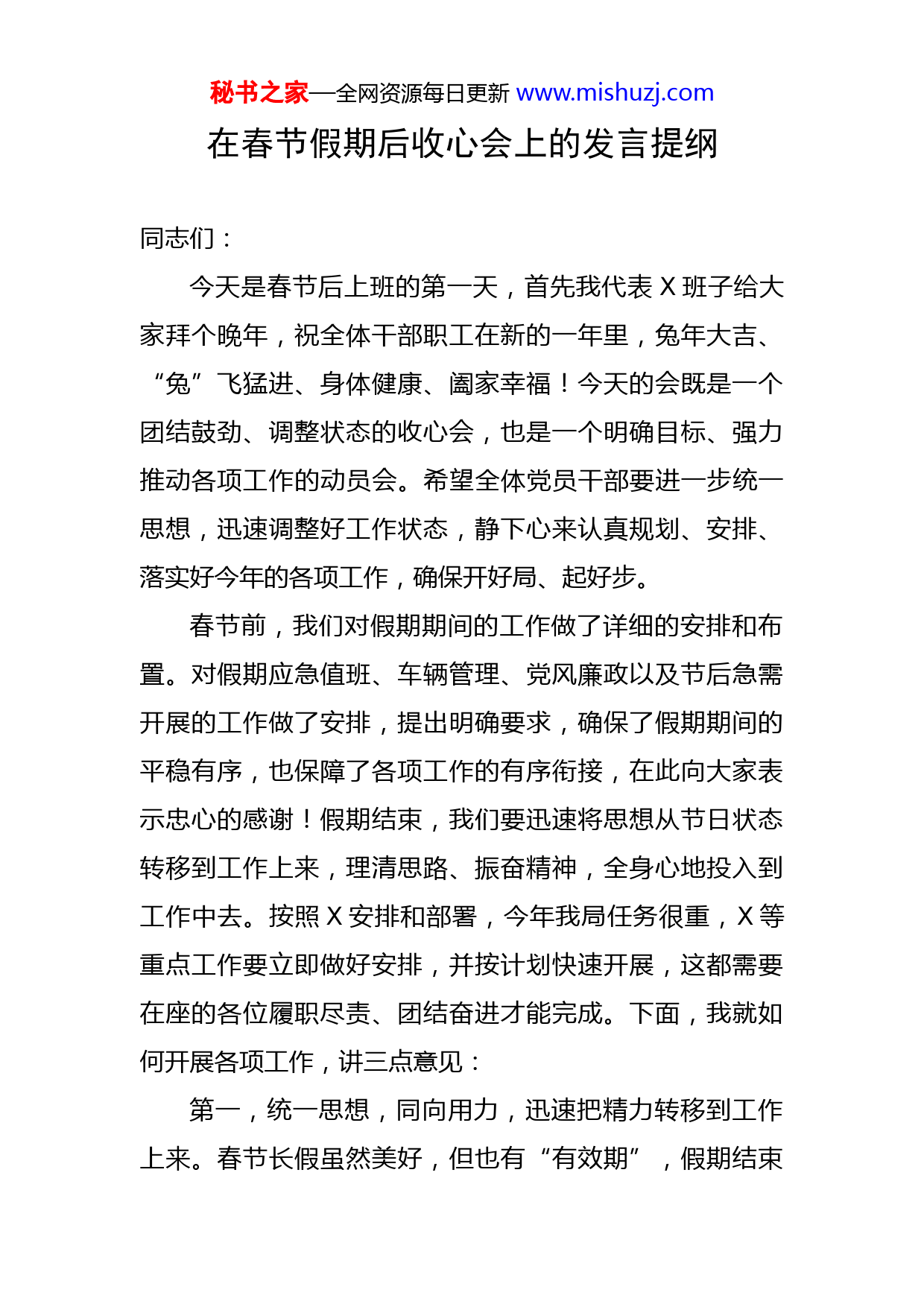 秘书之家—全网资源每日更新 www.mishuzj.com

在春节假期后收心会上的发言提纲

同志们：

今天是春节后上班的第一天，首先我代表 X 班子给大家拜个晚年，祝全体干部职工在新的一年里，兔年大吉、“兔”飞猛进、身体健康、阖家幸福！今天的会既是一个团结鼓劲、调整状态的收心会，也是一个明确目标、强力推动各项工作的动员会。希望全体党员干部要进一步统一思想，迅速调整好工作状态，静下心来认真规划、安排、落实好今年的各项工作，确保开好局、起好步。

春节前，我们对假期期间的工作做了详细的安排和布置。对假期应急值班、车辆管理、党风廉政以及节后急需开展的工作做了安排，提出明确要求，确保了假期期间的平稳有序，也保障了各项工作的有序衔接，在此向大家表示忠心的感谢！假期结束，我们要迅速将思想从节日状态转移到工作上来，理清思路、振奋精神，全身心地投入到工作中去。按照 X 安排和部署，今年我局任务很重，X 等重点工作要立即做好安排，并按计划快速开展，这都需要在座的各位履职尽责、团结奋进才能完成。下面，我就如何开展各项工作，讲三点意见：

第一，统一思想，同向用力，迅速把精力转移到工作上来。春节长假虽然美好，但也有“有效期”，假期结束